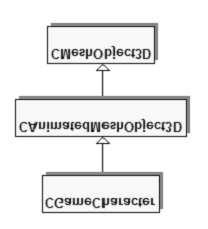 CMeshObject3D

CAnimatedMeshObject3D

CGameCharacter